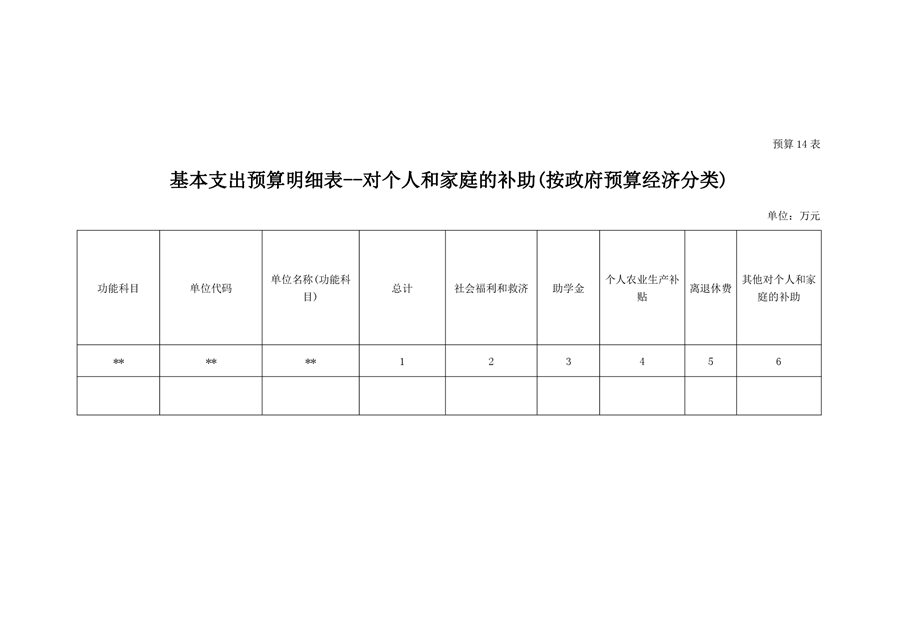 预算14表

基本支出预算明细表--对个人和家庭的补助(按政府预算经济分类)

单位：万元

| 功能科目 | 单位代码 | 单位名称(功能科目) | 总计 | 社会福利和救济 | 助学金 | 个人农业生产补贴 | 离退休费 | 其他对个人和家庭的补助 |
|---|---|---|---|---|---|---|---|---|
| ** | ** | ** | 1 | 2 | 3 | 4 | 5 | 6 |
|  |  |  |  |  |  |  |  |  |